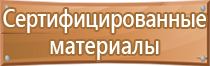 Сертифицированные материалы